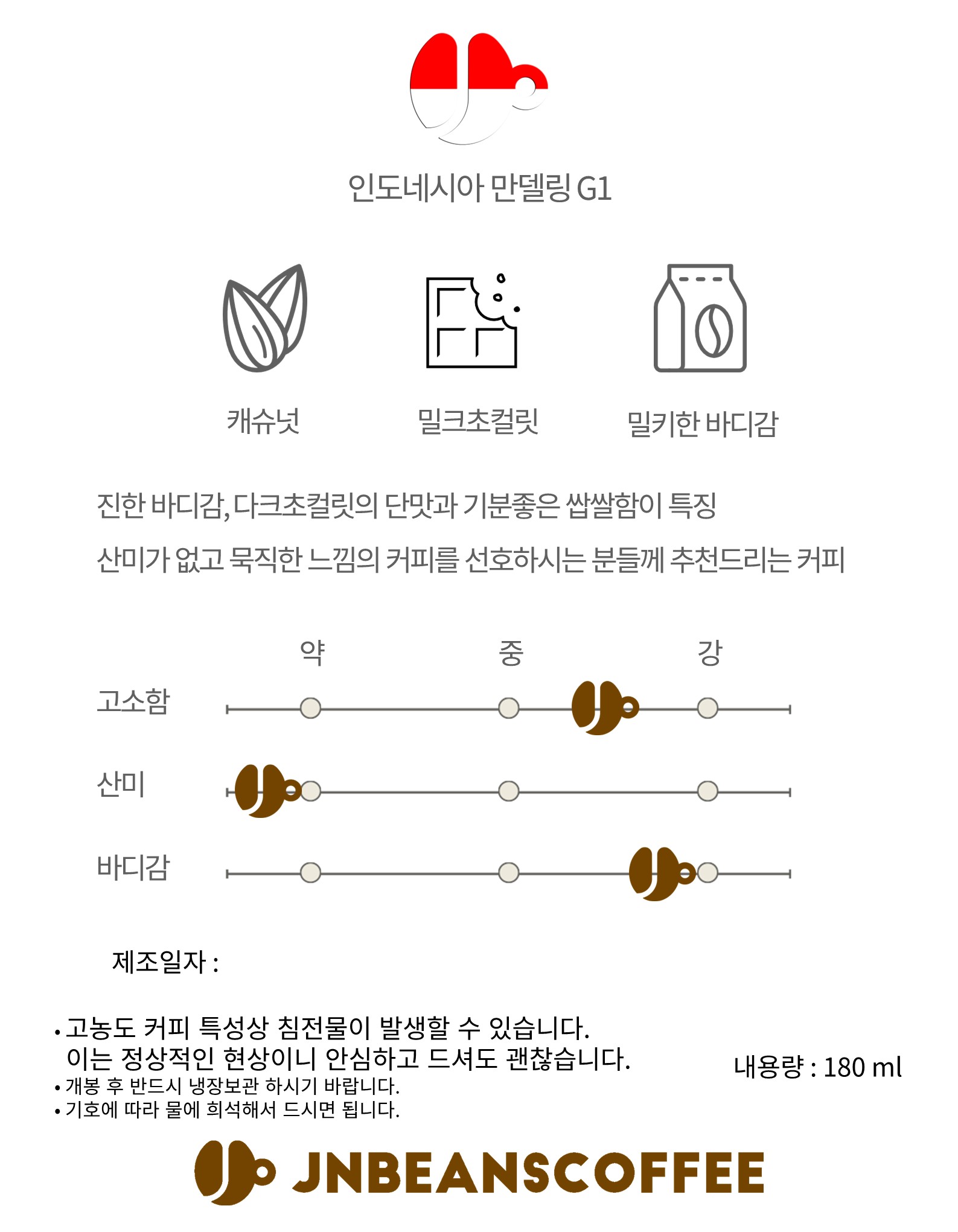 인도네시아 만델링 G1

캐슈넛

밀크초컬릿

밀키한 바디감

진한 바디감, 다크초컬릿의 단맛과 기분좋은 쌉쌀함이 특징

산미가 없고 묵직한 느낌의 커피를 선호하시는 분들께 추천드리는 커피

약 중 강

고소함

산미

바디감

제조일자 :

• 고농도 커피 특성상 침전물이 발생할 수 있습니다. 이는 정상적인 현상이니 안심하고 드셔도 괜찮습니다.
• 개봉 후 반드시 냉장보관 하시기 바랍니다.
• 기호에 따라 물에 희석해서 드시면 됩니다.

내용량 : 180 ml

JNBEANSCOFFEE